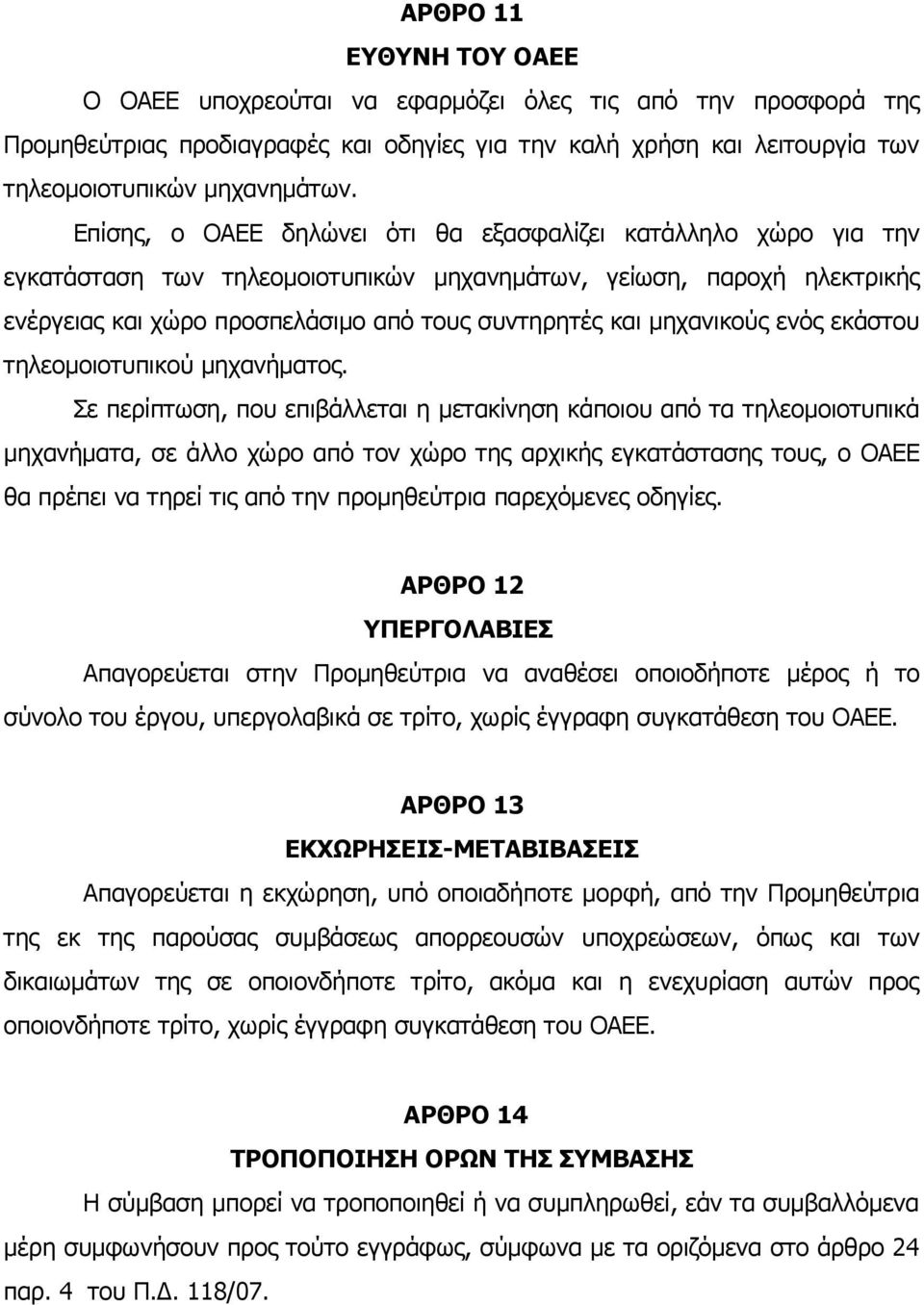 ΑΡΘΡΟ 11
ΕΥΘΥΝΗ ΤΟΥ ΟΑΕΕ

Ο ΟΑΕΕ υποχρεούται να εφαρμόζει όλες τις από την προσφορά της Προμηθεύτριας προδιαγραφές και οδηγίες για την καλή χρήση και λειτουργία των τηλεομοιοτυπικών μηχανημάτων.

Επίσης, ο ΟΑΕΕ δηλώνει ότι θα εξασφαλίζει κατάλληλο χώρο για την εγκατάσταση των τηλεομοιοτυπικών μηχανημάτων, γείωση, παροχή ηλεκτρικής ενέργειας και χώρο προσπελάσιμο από τους συντηρητές και μηχανικούς ενός εκάστου τηλεομοιοτυπικού μηχανήματος.

Σε περίπτωση, που επιβάλλεται η μετακίνηση κάποιου από τα τηλεομοιοτυπικά μηχανήματα, σε άλλο χώρο από τον χώρο της αρχικής εγκατάστασης τους, ο ΟΑΕΕ θα πρέπει να τηρεί τις από την προμηθεύτρια παρεχόμενες οδηγίες.

ΑΡΘΡΟ 12
ΥΠΕΡΓΟΛΑΒΙΕΣ

Απαγορεύεται στην Προμηθεύτρια να αναθέσει οποιοδήποτε μέρος ή το σύνολο του έργου, υπεργολαβικά σε τρίτο, χωρίς έγγραφη συγκατάθεση του ΟΑΕΕ.

ΑΡΘΡΟ 13
ΕΚΧΩΡΗΣΕΙΣ-ΜΕΤΑΒΙΒΑΣΕΙΣ

Απαγορεύεται η εκχώρηση, υπό οποιαδήποτε μορφή, από την Προμηθεύτρια της εκ της παρούσας συμβάσεως απορρεουσών υποχρεώσεων, όπως και των δικαιωμάτων της σε οποιονδήποτε τρίτο, ακόμα και η ενεχυρίαση αυτών προς οποιονδήποτε τρίτο, χωρίς έγγραφη συγκατάθεση του ΟΑΕΕ.

ΑΡΘΡΟ 14
ΤΡΟΠΟΠΟΙΗΣΗ ΟΡΩΝ ΤΗΣ ΣΥΜΒΑΣΗΣ

Η σύμβαση μπορεί να τροποποιηθεί ή να συμπληρωθεί, εάν τα συμβαλλόμενα μέρη συμφωνήσουν προς τούτο εγγράφως, σύμφωνα με τα οριζόμενα στο άρθρο 24 παρ. 4 του Π.Δ. 118/07.